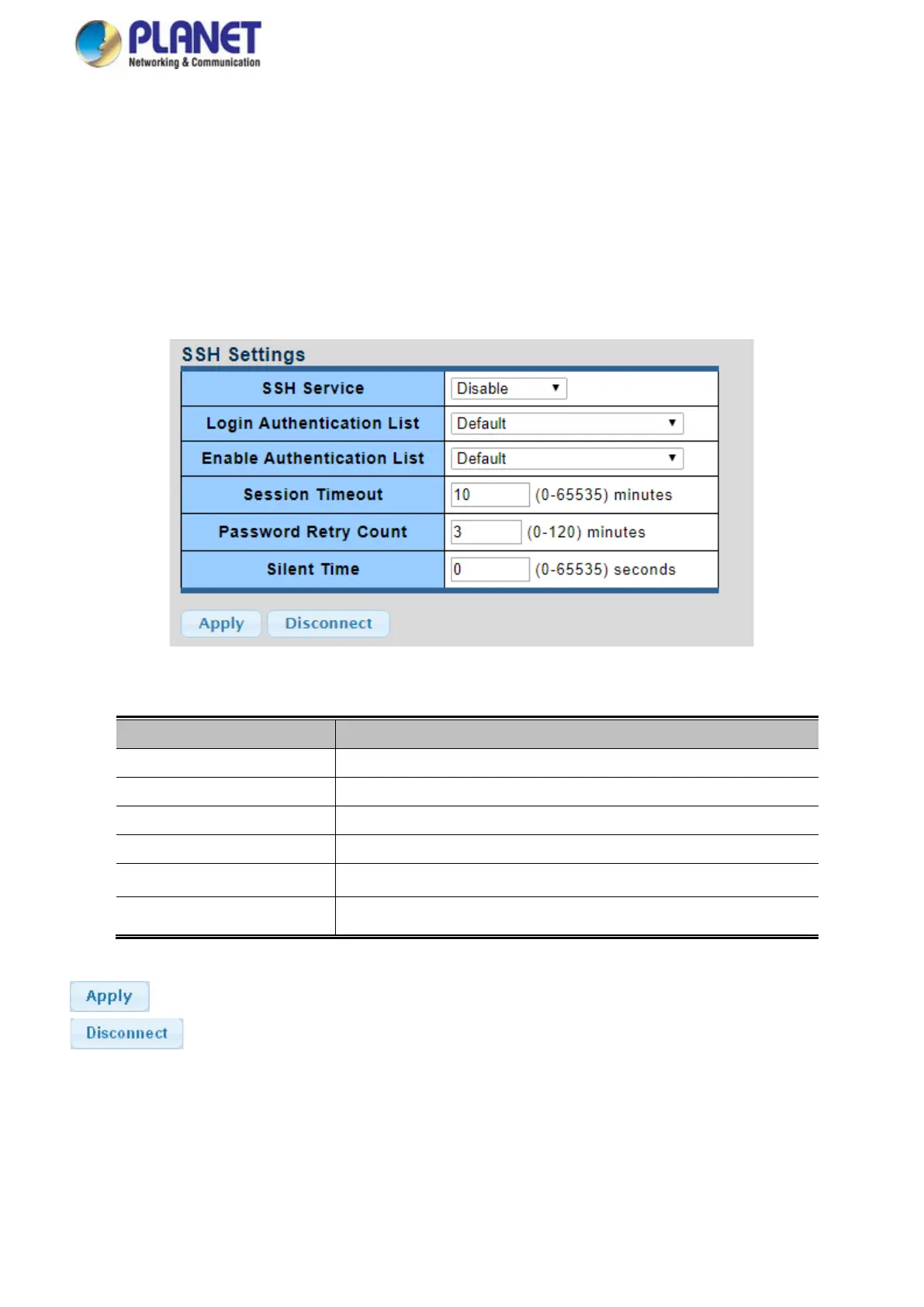 PLANET
Networking & Communication

SSH Settings

| SSH Service | Disable |
|---|---|
| Login Authentication List | Default |
| Enable Authentication List | Default |
| Session Timeout | 10 (0-65535) minutes |
| Password Retry Count | 3 (0-120) minutes |
| Silent Time | 0 (0-65535) seconds |

Apply Disconnect

Apply
Disconnect